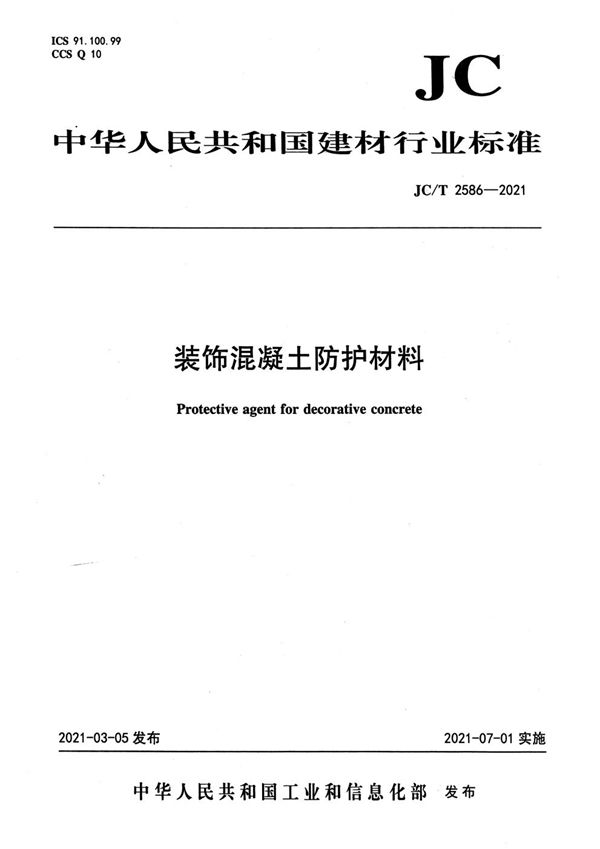 ICS 91.100.99
CCS Q 10

JC

中华人民共和国建材行业标准

JC/T 2586—2021

装饰混凝土防护材料

Protective agent for decorative concrete

2021-03-05 发布

2021-07-01 实施

中华人民共和国工业和信息化部 发布